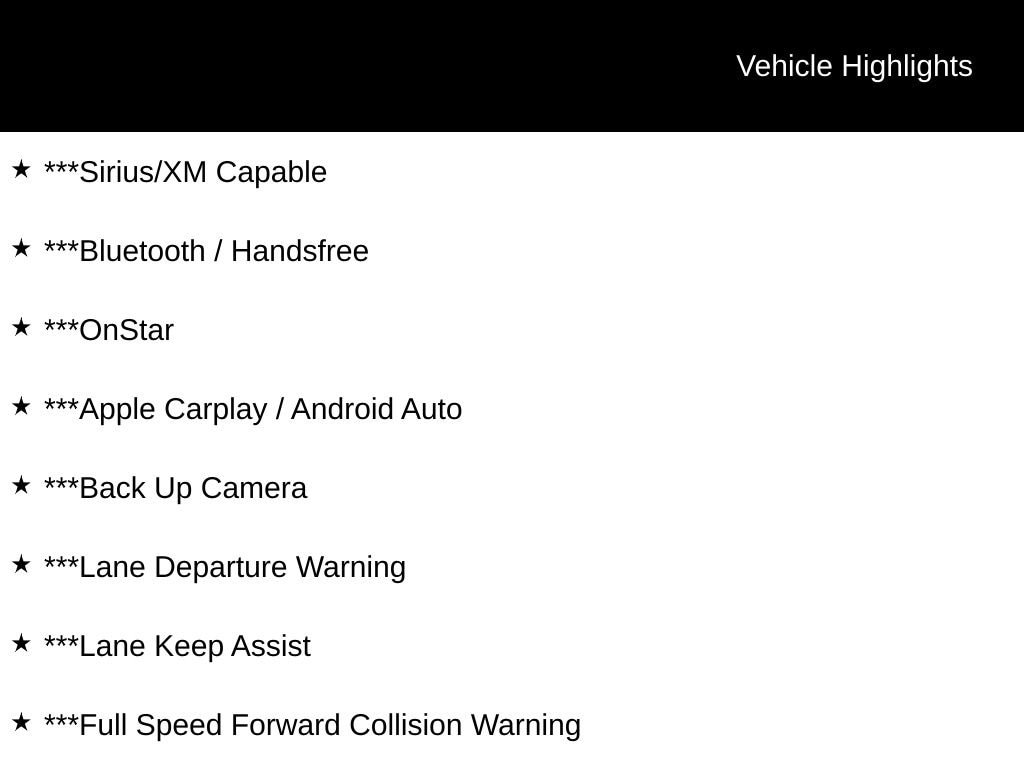 Vehicle Highlights

★ ***Sirius/XM Capable

★ ***Bluetooth / Handsfree

★ ***OnStar

★ ***Apple Carplay / Android Auto

★ ***Back Up Camera

★ ***Lane Departure Warning

★ ***Lane Keep Assist

★ ***Full Speed Forward Collision Warning